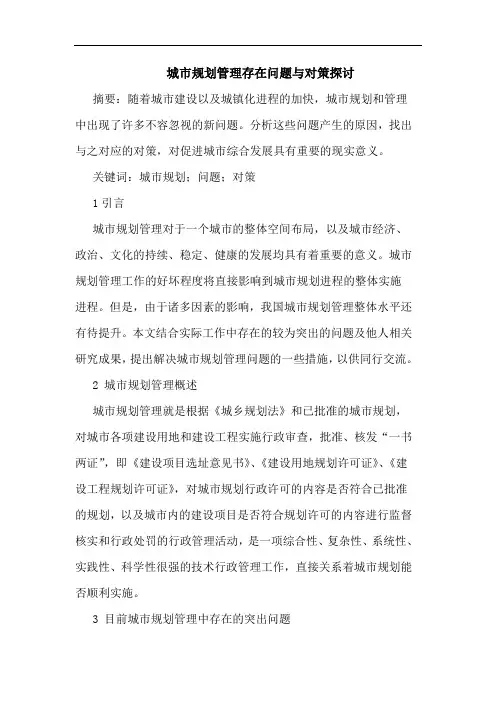 城市规划管理存在问题与对策探讨

摘要：随着城市建设以及城镇化进程的加快，城市规划和管理中出现了许多不容忽视的新问题。分析这些问题产生的原因，找出与之对应的对策，对促进城市综合发展具有重要的现实意义。

关键词：城市规划；问题；对策

1 引言

城市规划管理对于一个城市的整体空间布局，以及城市经济、政治、文化的持续、稳定、健康的发展均具有着重要的意义。城市规划管理工作的好坏程度将直接影响到城市规划进程的整体实施进程。但是，由于诸多因素的影响，我国城市规划管理整体水平还有待提升。本文结合实际工作中存在的较为突出的问题及他人相关研究成果，提出解决城市规划管理问题的一些措施，以供同行交流。

2 城市规划管理概述

城市规划管理就是根据《城乡规划法》和已批准的城市规划，对城市各项建设用地和建设工程实施行政审查，批准、核发“一书两证”，即《建设项目选址意见书》、《建设用地规划许可证》、《建设工程规划许可证》，对城市规划行政许可的内容是否符合已批准的规划，以及城市内的建设项目是否符合规划许可的内容进行监督核实和行政处罚的行政管理活动，是一项综合性、复杂性、系统性、实践性、科学性很强的技术行政管理工作，直接关系着城市规划能否顺利实施。

3 目前城市规划管理中存在的突出问题